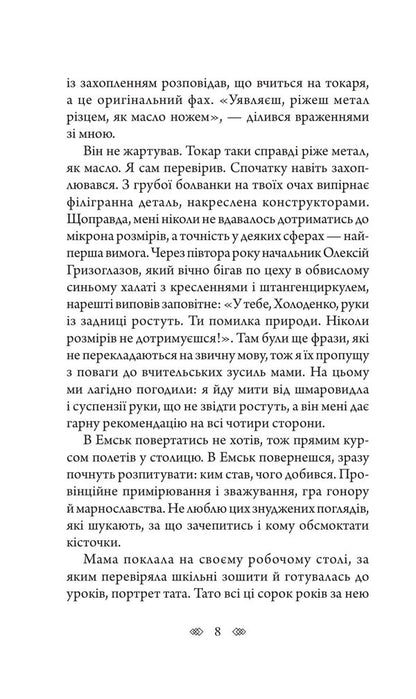 із захопленням розповідав, що вчиться на токаря, а це оригінальний фах. «Уявляєш, ріжеш метал різцем, як масло ножем», — ділився враженнями зі мною.

Він не жартував. Токар таки справді ріже метал, як масло. Я сам перевірив. Спочатку навіть захоплювався. З грубої болванки на твоїх очах випірнає філігранна деталь, накреслена конструкторами. Щоправда, мені ніколи не вдавалось дотриматись до мікрона розмірів, а точність у деяких сферах — найперша вимога. Через півтора року начальник Олексій Гризоглазов, який вічно бігав по цеху в обвислому синьому халаті з кресленнями і штангенциркулем, нарешті виповів заповітне: «У тебе, Холоденко, руки із задниці ростуть. Ти помилка природи. Ніколи розмірів не дотримуєшся!». Там були ще фрази, які не перекладаються на звичну мову, тож я їх пропущу з поваги до вчительських зусиль мами. На цьому ми лагідно погодили: я йду мити від шмаровидла і суспензії руки, що не звідти ростуть, а він мені дає гарну рекомендацію на всі чотири сторони.

В Емськ повертатись не хотів, тож прямим курсом полетів у столицю. В Емськ повернешся, зразу почнуть розпитувати: ким став, чого добився. Провінційне примірювання і зважування, гра гонору й марнославства. Не люблю цих знуджених поглядів, які шукають, за що зачепитись і кому обсмоктати кісточки.

Мама поклала на своєму робочому столі, за яким перевіряла шкільні зошити й готувалась до уроків, портрет тата. Тато всі ці сорок років за нею

8